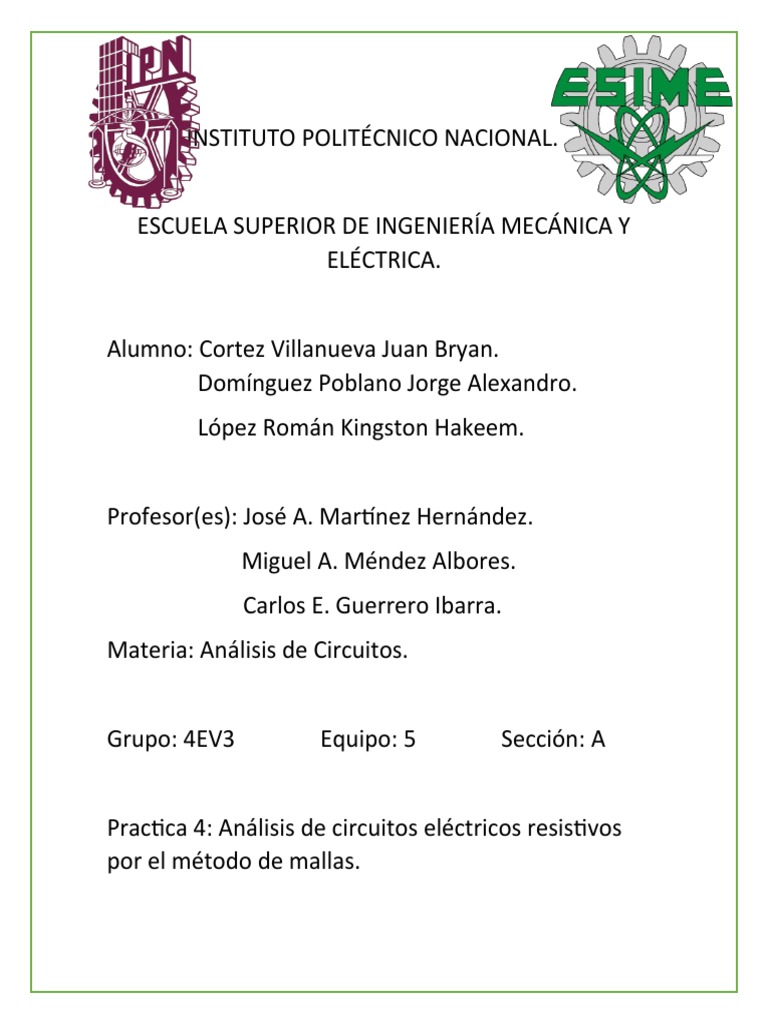 IPN

ESIME

INSTITUTO POLITÉCNICO NACIONAL.

ESCUELA SUPERIOR DE INGENIERÍA MECÁNICA Y ELÉCTRICA.

Alumno: Cortez Villanueva Juan Bryan.
Domínguez Poblano Jorge Alexandro.
López Román Kingston Hakeem.

Profesor(es): José A. Martínez Hernández.
Miguel A. Méndez Albores.
Carlos E. Guerrero Ibarra.

Materia: Análisis de Circuitos.

Grupo: 4EV3 Equipo: 5 Sección: A

Practica 4: Análisis de circuitos eléctricos resistivos por el método de mallas.